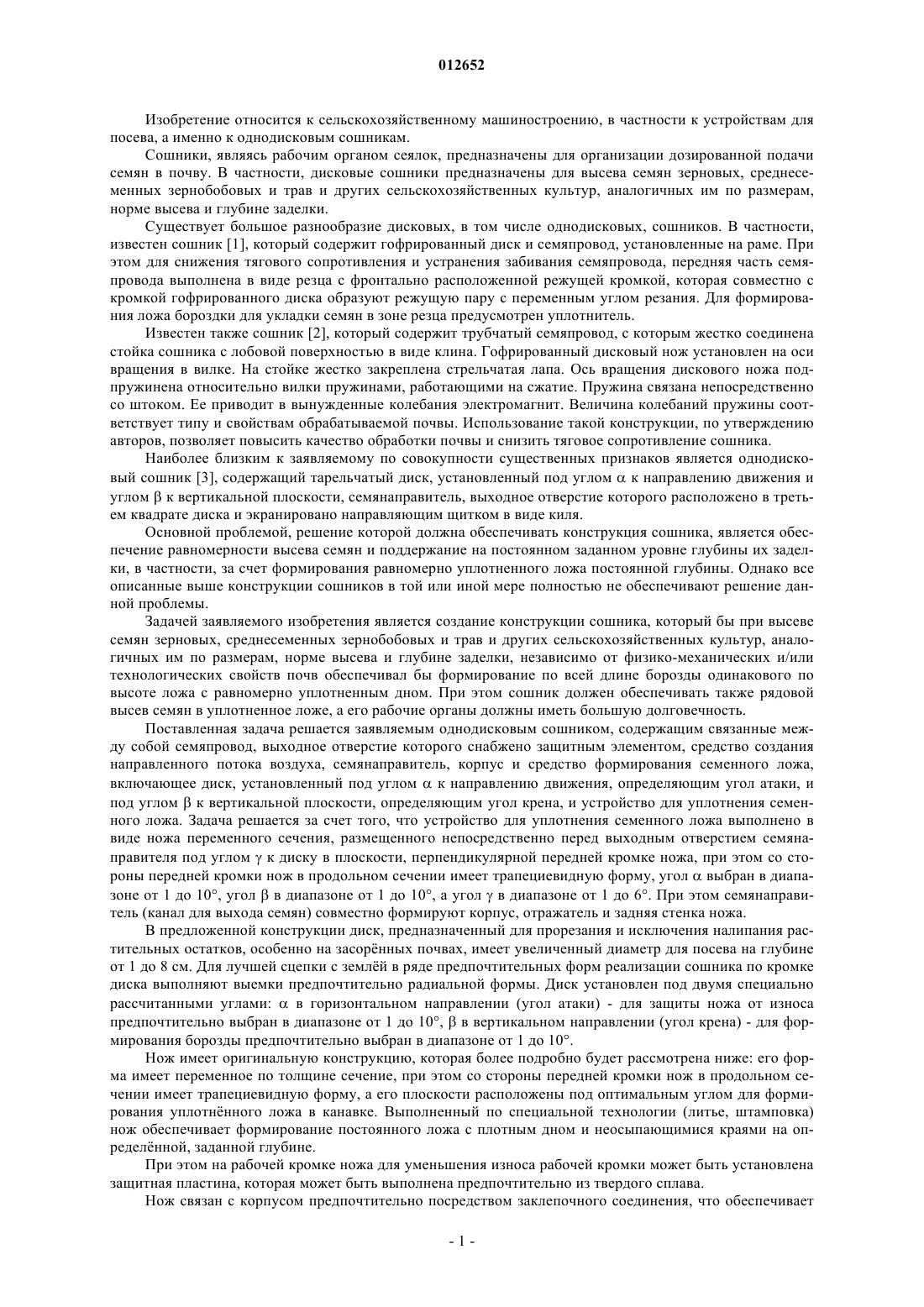 012652

Изобретение относится к сельскохозяйственному машиностроению, в частности к устройствам для посева, а именно к однодисковым сошникам.

Сошники, являясь рабочим органом сеялок, предназначены для организации дозированной подачи семян в почву. В частности, дисковые сошники предназначены для высева семян зерновых, среднесеменных зернобобовых и трав и других сельскохозяйственных культур, аналогичных им по размерам, норме высева и глубине заделки.

Существует большое разнообразие дисковых, в том числе однодисковых, сошников. В частности, известен сошник [1], который содержит гофрированный диск и семяпровод, установленные на раме. При этом для снижения тягового сопротивления и устранения забивания семяпровода, передняя часть семяпровода выполнена в виде резца с фронтально расположенной режущей кромкой, которая совместно с кромкой гофрированного диска образуют режущую пару с переменным углом резания. Для формирования ложа бороздки для укладки семян в зоне резца предусмотрен уплотнитель.

Известен также сошник [2], который содержит трубчатый семяпровод, с которым жестко соединена стойка сошника с лобовой поверхностью в виде клина. Гофрированный дисковый нож установлен на оси вращения в вилке. На стойке жестко закреплена стрельчатая лапа. Ось вращения дискового ножа подпружинена относительно вилки пружинами, работающими на сжатие. Пружина связана непосредственно со штоком. Ее приводит в вынужденные колебания электромагнит. Величина колебаний пружины соответствует типу и свойствам обрабатываемой почвы. Использование такой конструкции, по утверждению авторов, позволяет повысить качество обработки почвы и снизить тяговое сопротивление сошника.

Наиболее близким к заявляемому по совокупности существенных признаков является однодисковый сошник [3], содержащий тарельчатый диск, установленный под углом $\alpha$ к направлению движения и углом $\beta$ к вертикальной плоскости, семянаправитель, выходное отверстие которого расположено в третьем квадрате диска и экранировано направляющим щитком в виде киля.

Основной проблемой, решение которой должна обеспечивать конструкция сошника, является обеспечение равномерности высева семян и поддержание на постоянном заданном уровне глубины их заделки, в частности, за счет формирования равномерно уплотненного ложа постоянной глубины. Однако все описанные выше конструкции сошников в той или иной мере полностью не обеспечивают решение данной проблемы.

Задачей заявляемого изобретения является создание конструкции сошника, который бы при высеве семян зерновых, среднесеменных зернобобовых и трав и других сельскохозяйственных культур, аналогичных им по размерам, норме высева и глубине заделки, независимо от физико-механических и/или технологических свойств почв обеспечивал бы формирование по всей длине борозды одинакового по высоте ложа с равномерно уплотненным дном. При этом сошник должен обеспечивать также рядовой высев семян в уплотненное ложе, а его рабочие органы должны иметь большую долговечность.

Поставленная задача решается заявляемым однодисковым сошником, содержащим связанные между собой семяпровод, выходное отверстие которого снабжено защитным элементом, средство создания направленного потока воздуха, семянаправитель, корпус и средство формирования семенного ложа, включающее диск, установленный под углом $\alpha$ к направлению движения, определяющим угол атаки, и под углом $\beta$ к вертикальной плоскости, определяющим угол крена, и устройство для уплотнения семенного ложа. Задача решается за счет того, что устройство для уплотнения семенного ложа выполнено в виде ножа переменного сечения, размещенного непосредственно перед выходным отверстием семянаправителя под углом $\gamma$ к диску в плоскости, перпендикулярной передней кромке ножа, при этом со стороны передней кромки нож в продольном сечении имеет трапециевидную форму, угол $\alpha$ выбран в диапазоне от 1 до 10°, угол $\beta$ в диапазоне от 1 до 10°, а угол $\gamma$ в диапазоне от 1 до 6°. При этом семянаправитель (канал для выхода семян) совместно формируют корпус, отражатель и задняя стенка ножа.

В предложенной конструкции диск, предназначенный для прорезания и исключения налипания растительных остатков, особенно на засорённых почвах, имеет увеличенный диаметр для посева на глубине от 1 до 8 см. Для лучшей сцепки с землёй в ряде предпочтительных форм реализации сошника по кромке диска выполняют выемки предпочтительно радиальной формы. Диск установлен под двумя специально рассчитанными углами: $\alpha$ в горизонтальном направлении (угол атаки) - для защиты ножа от износа предпочтительно выбран в диапазоне от 1 до 10°, $\beta$ в вертикальном направлении (угол крена) - для формирования борозды предпочтительно выбран в диапазоне от 1 до 10°.

Нож имеет оригинальную конструкцию, которая более подробно будет рассмотрена ниже: его форма имеет переменное по толщине сечение, при этом со стороны передней кромки нож в продольном сечении имеет трапециевидную форму, а его плоскости расположены под оптимальным углом для формирования уплотнённого ложа в канавке. Выполненный по специальной технологии (литье, штамповка) нож обеспечивает формирование постоянного ложа с плотным дном и неосыпающимися краями на определённой, заданной глубине.

При этом на рабочей кромке ножа для уменьшения износа рабочей кромки может быть установлена защитная пластина, которая может быть выполнена предпочтительно из твердого сплава.

Нож связан с корпусом предпочтительно посредством заклепочного соединения, что обеспечивает

- 1 -